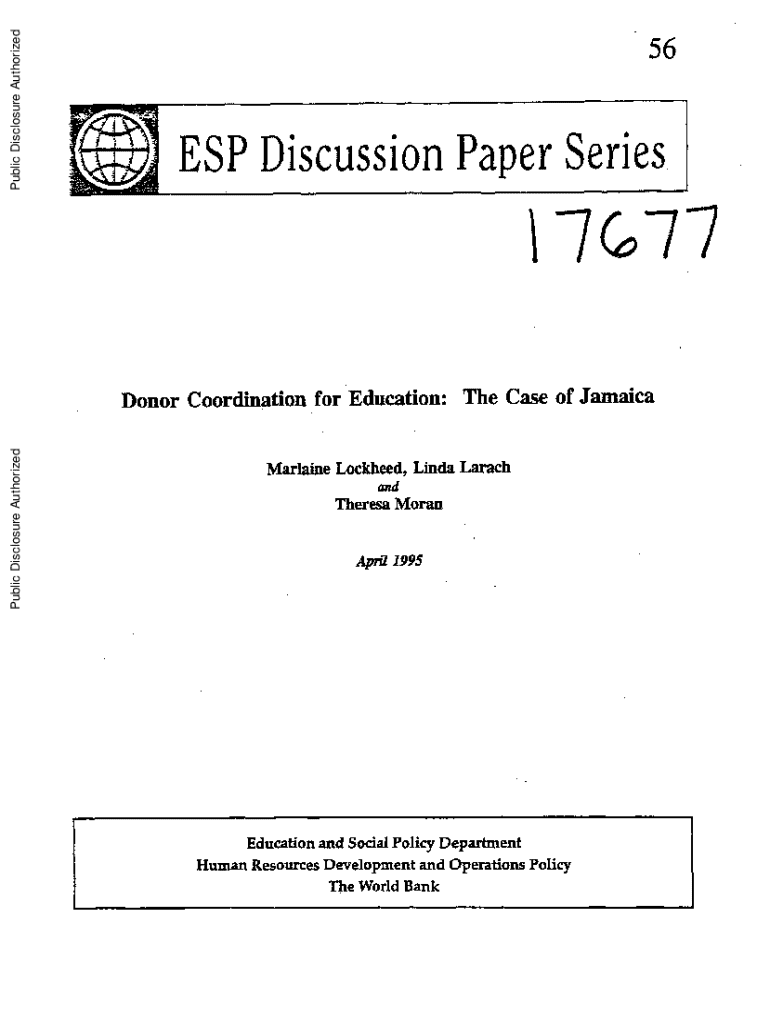 Public Disclosure Authorized

Public Disclosure Authorized

56

ESP Discussion Paper Series

17677

Donor Coordination for Education: The Case of Jamaica

Marlaine Lockheed, Linda Larach
and
Theresa Moran

April 1995

Education and Social Policy Department
Human Resources Development and Operations Policy
The World Bank